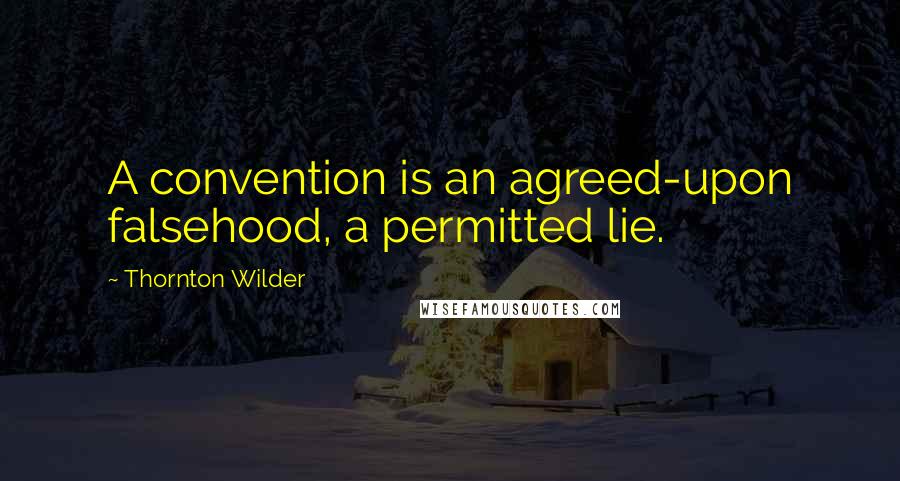 A convention is an agreed-upon falsehood, a permitted lie.

~ Thornton Wilder

WISEFAMOUSQUOTES.COM